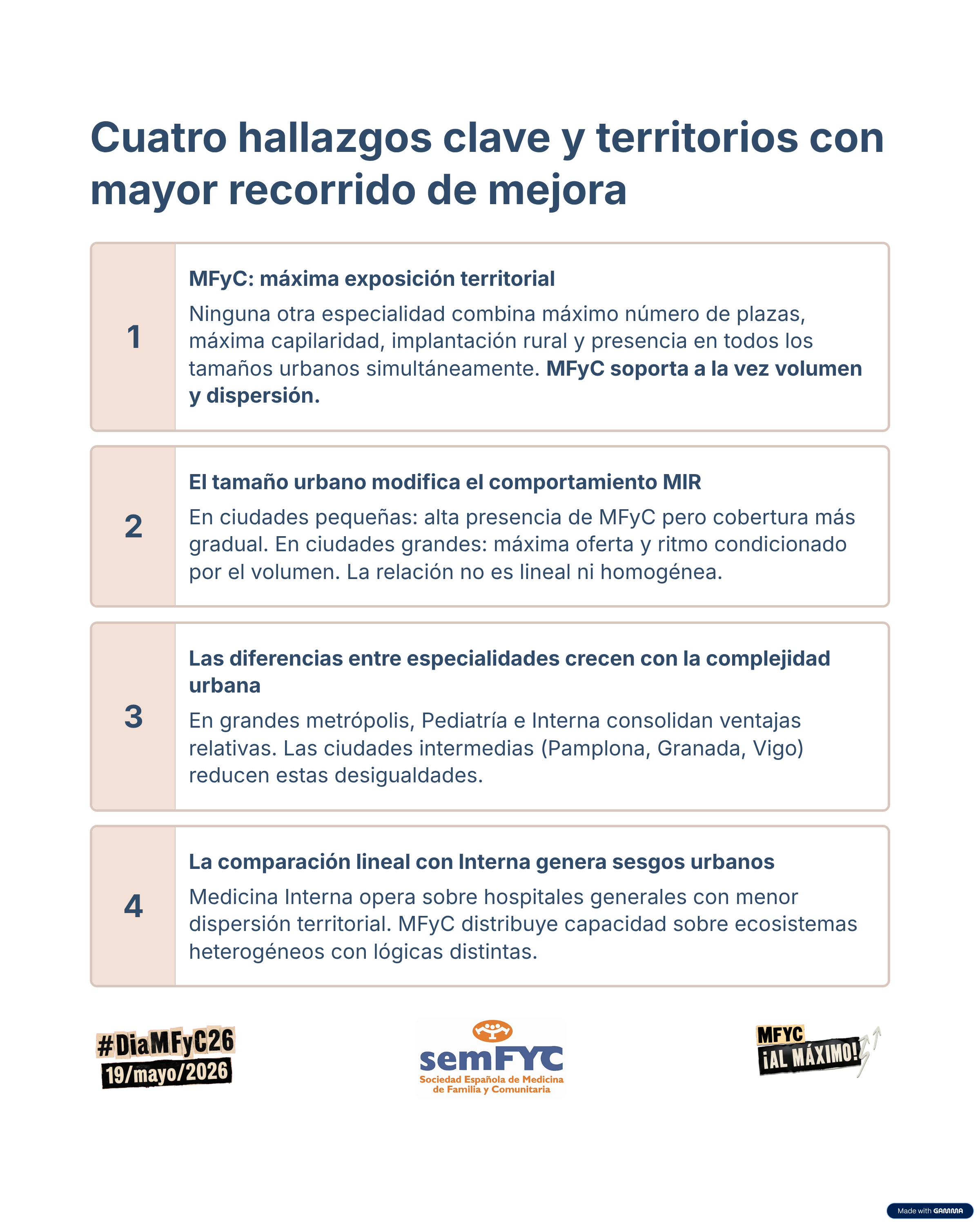 Cuatro hallazgos clave y territorios con mayor recorrido de mejora

1

MFyC: máxima exposición territorial

Ninguna otra especialidad combina máximo número de plazas, máxima capilaridad, implantación rural y presencia en todos los tamaños urbanos simultáneamente. MFyC soporta a la vez volumen y dispersión.

2

El tamaño urbano modifica el comportamiento MIR

En ciudades pequeñas: alta presencia de MFyC pero cobertura más gradual. En ciudades grandes: máxima oferta y ritmo condicionado por el volumen. La relación no es lineal ni homogénea.

3

Las diferencias entre especialidades crecen con la complejidad urbana

En grandes metrópolis, Pediatría e Interna consolidan ventajas relativas. Las ciudades intermedias (Pamplona, Granada, Vigo) reducen estas desigualdades.

4

La comparación lineal con Interna genera sesgos urbanos

Medicina Interna opera sobre hospitales generales con menor dispersión territorial. MFyC distribuye capacidad sobre ecosistemas heterogéneos con lógicas distintas.

#DiaMFyC26
19/mayo/2026

semFYC
Sociedad Española de Medicina de Familia y Comunitaria

MFYC
¡AL MÁXIMO!

Made with GAMMA